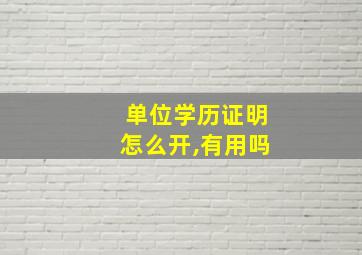 单位学历证明
怎么开,有用吗